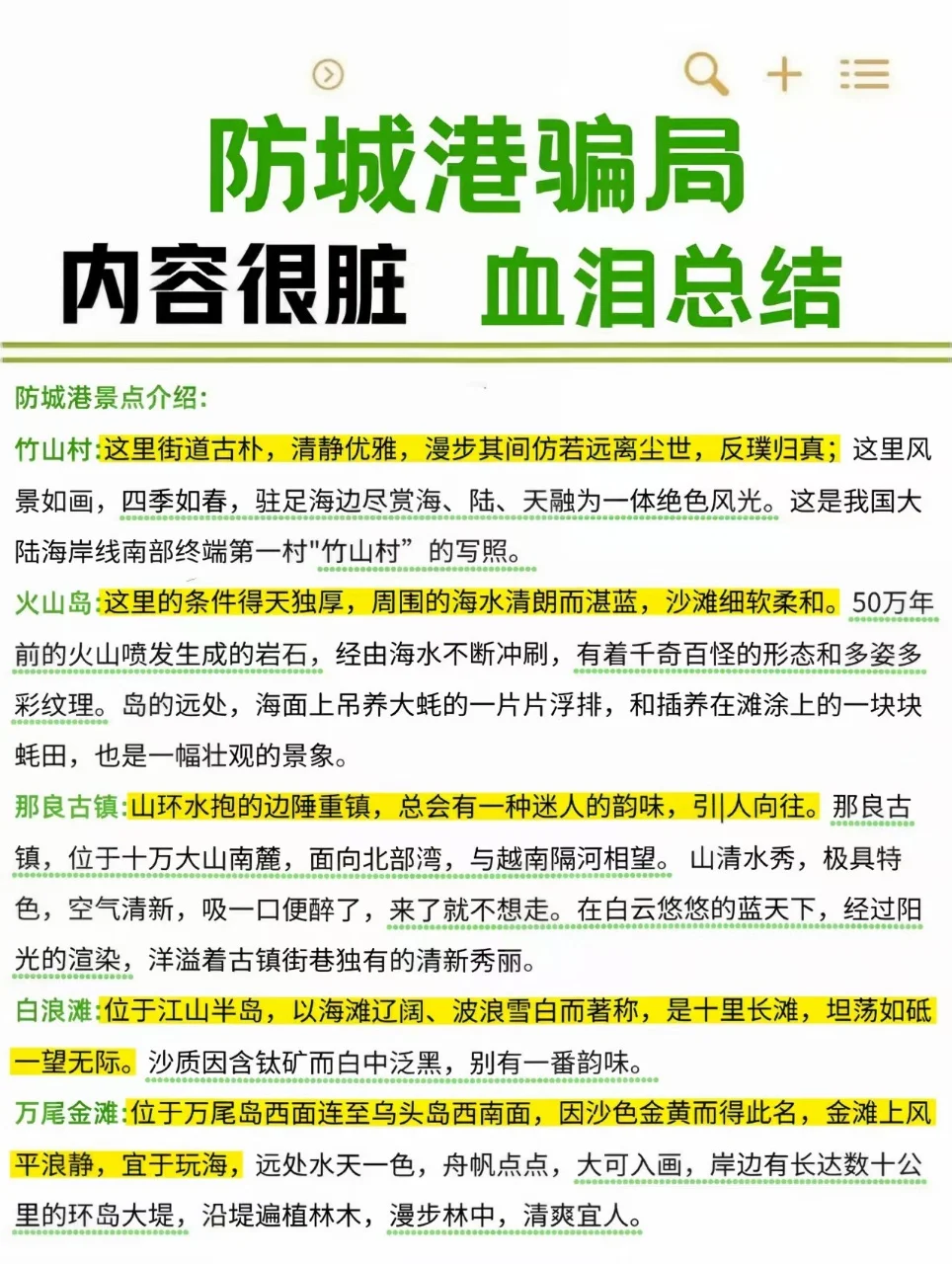 防城港骗局

内容很脏 血泪总结

防城港景点介绍:

竹山村:这里街道古朴,清静优雅,漫步其间仿若远离尘世,反璞归真;这里风景如画,四季如春,驻足海边尽赏海、陆、天融为一体绝色风光。这是我国大陆海岸线南部终端第一村"竹山村”的写照。

火山岛:这里的条件得天独厚,周围的海水清朗而湛蓝,沙滩细软柔和。50万年前的火山喷发生成的岩石,经由海水不断冲刷,有着千奇百怪的形态和多姿多彩纹理。岛的远处,海面上吊养大蚝的一片片浮排,和插养在滩涂上的一块块蚝田,也是一幅壮观的景象。

那良古镇:山环水抱的边陲重镇,总会有一种迷人的韵味,引人向往。那良古镇,位于十万大山南麓,面向北部湾,与越南隔河相望。山清水秀,极具特色,空气清新,吸一口便醉了,来了就不想走。在白云悠悠的蓝天下,经过阳光的渲染,洋溢着古镇街巷独有的清新秀丽。

白浪滩:位于江山半岛,以海滩辽阔、波浪雪白而著称,是十里长滩,坦荡如砥一望无际。沙质因含钛矿而白中泛黑,别有一番韵味。

万尾金滩:位于万尾岛西面连至乌头岛西南面,因沙色金黄而得此名,金滩上风平浪静,宜于玩海,远处水天一色,舟帆点点,大可入画,岸边有长达数十公里的环岛大堤,沿堤遍植林木,漫步林中,清爽宜人。